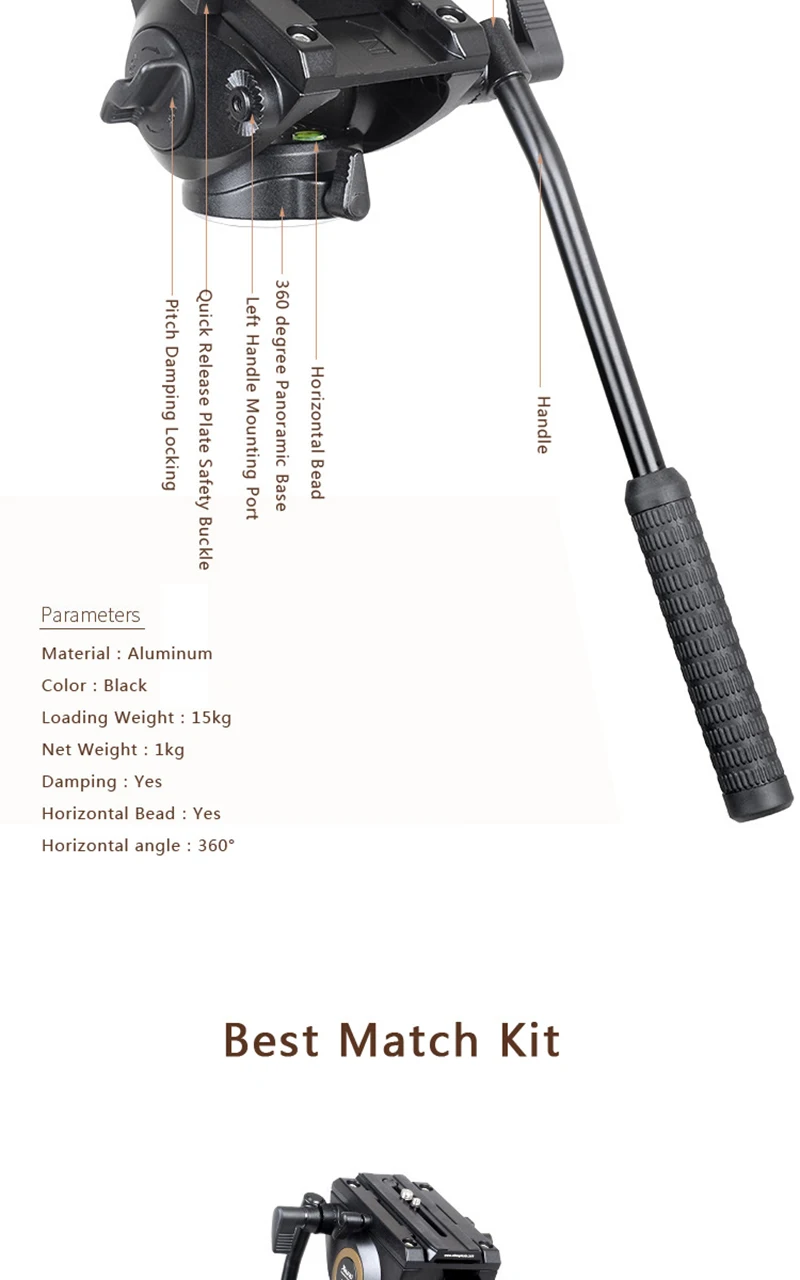 Pitch Damping Locking

Quick Release Plate Safety Buckle

Left Handle Mounting Port

360 degree Panoramic Base

Horizontal Bead

Handle

Parameters

Material : Aluminum

Color : Black

Loading Weight : 15kg

Net Weight : 1kg

Damping : Yes

Horizontal Bead : Yes

Horizontal angle : 360°

Best Match Kit